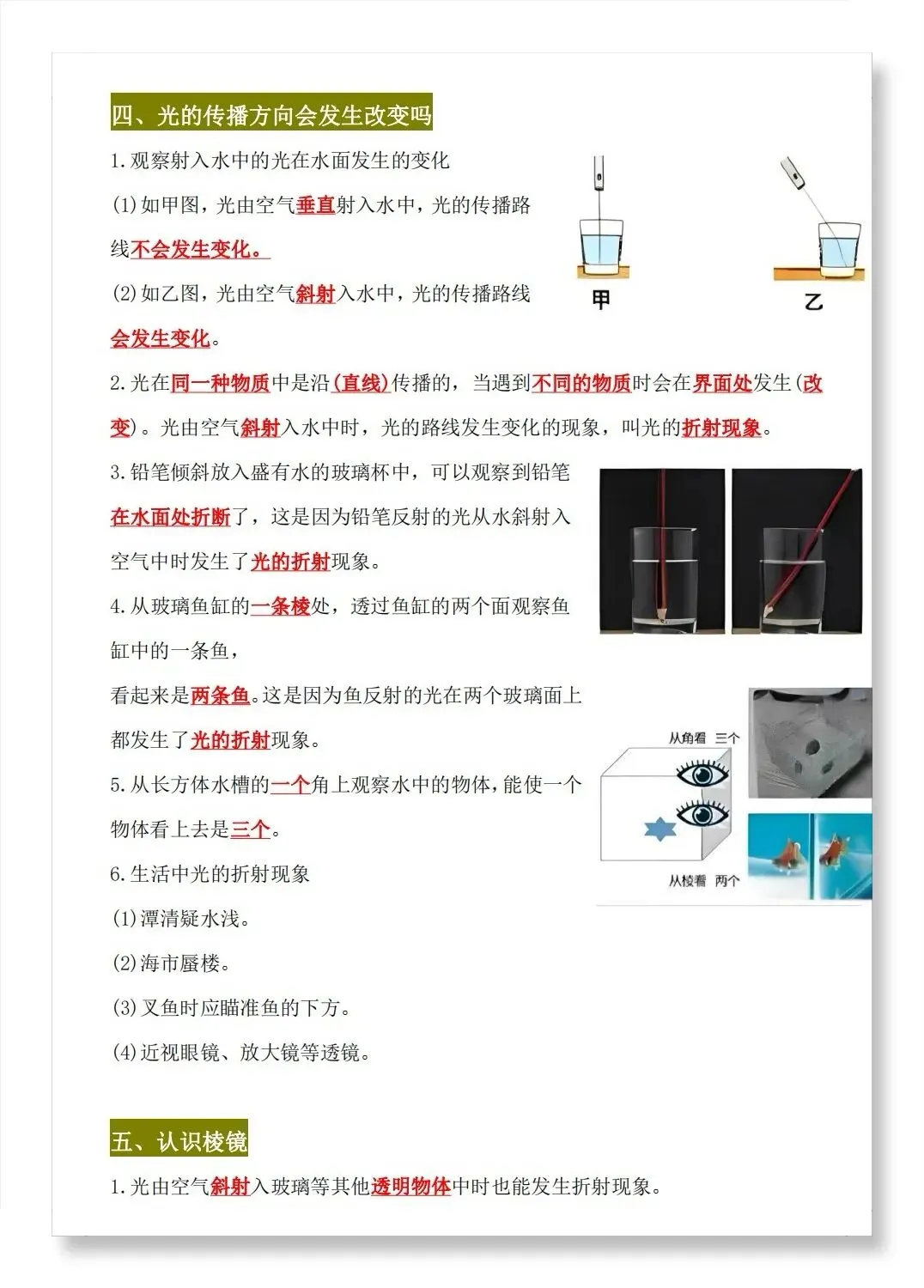 四、光的传播方向会发生改变吗

1.观察射入水中的光在水面发生的变化

(1)如甲图，光由空气垂直射入水中，光的传播路线不会发生变化。

(2)如乙图，光由空气斜射入水中，光的传播路线会发生变化。

甲

乙

2.光在同一种物质中是沿(直线)传播的，当遇到不同的物质时会在界面处发生(改变)。光由空气斜射入水中时，光的路线发生变化的现象，叫光的折射现象。

3.铅笔倾斜放入盛有水的玻璃杯中，可以观察到铅笔在水面处折断了，这是因为铅笔反射的光从水斜射入空气中时发生了光的折射现象。

4.从玻璃鱼缸的一条棱处，透过鱼缸的两个面观察鱼缸中的一条鱼，

看起来是两条鱼。这是因为鱼反射的光在两个玻璃面上都发生了光的折射现象。

5.从长方体水槽的一个角上观察水中的物体，能使一个物体看上去是三个。

从角看 三个

从棱看 两个

6.生活中光的折射现象

(1)潭清疑水浅。

(2)海市蜃楼。

(3)叉鱼时应瞄准鱼的下方。

(4)近视眼镜、放大镜等透镜。

五、认识棱镜

1.光由空气斜射入玻璃等其他透明物体中时也能发生折射现象。